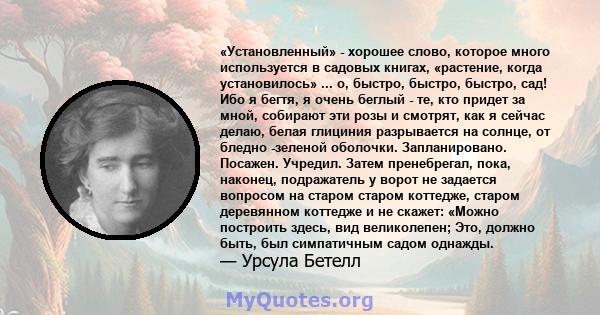 «Установленный» - хорошее слово, которое много используется в садовых книгах, «растение, когда установилось» ... о, быстро, быстро, быстро, сад! Ибо я бегтя, я очень беглый - те, кто придет за мной, собирают эти розы и смотрят, как я сейчас делаю, белая глициния разрывается на солнце, от бледно -зеленой оболочки. Запланировано. Посажен. Учредил. Затем пренебрегал, пока, наконец, подражатель у ворот не задается вопросом на старом старом коттедже, старом деревянном коттедже и не скажет: «Можно построить здесь, вид великолепен; Это, должно быть, был симпатичным садом однажды.
— Урсула Бетелл

MyQuotes.org